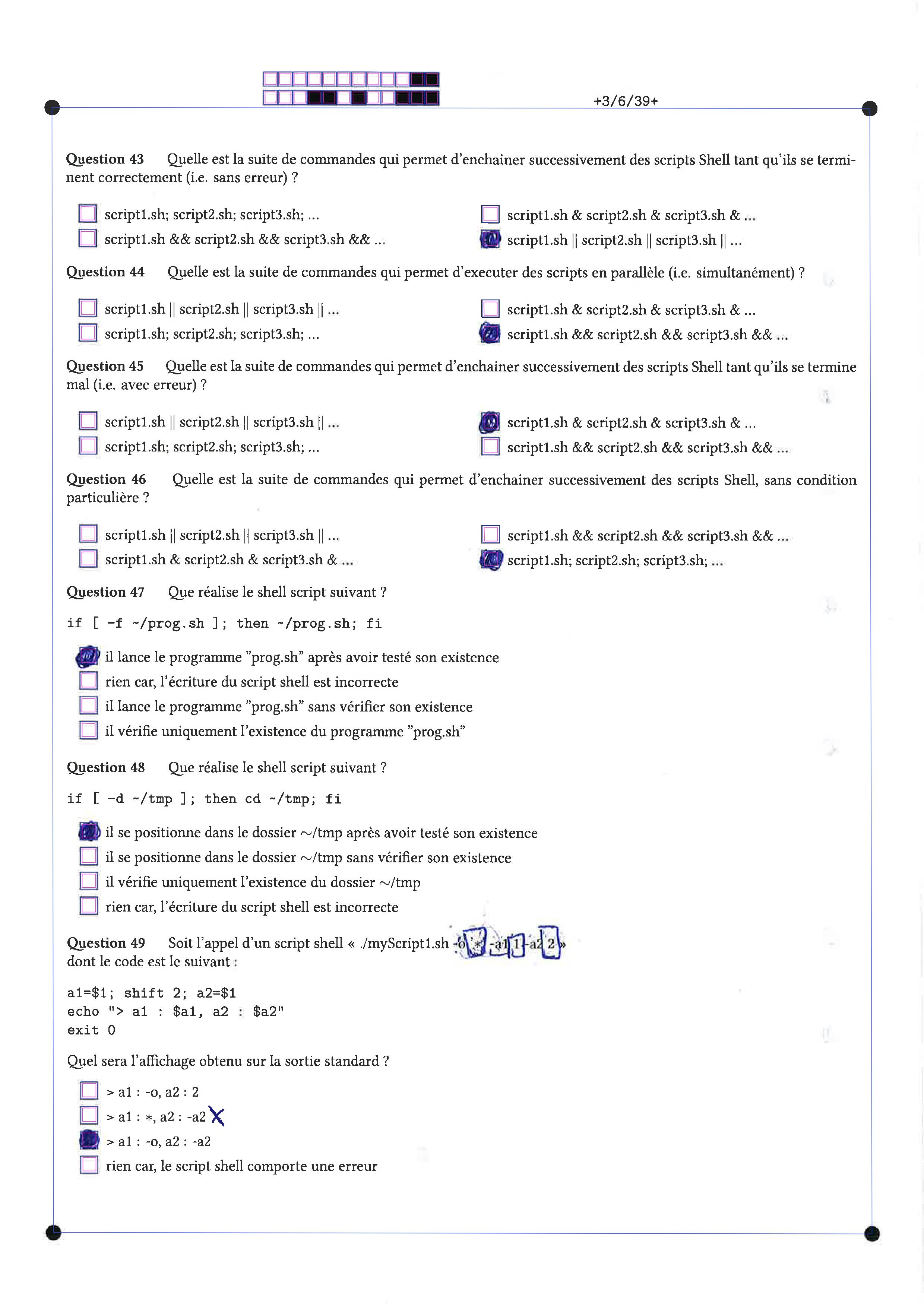 +3/6/39+

Question 43 Quelle est la suite de commandes qui permet d'enchainer successivement des scripts Shell tant qu'ils se terminent correctement (i.e. sans erreur) ?

script1.sh; script2.sh; script3.sh; ...
script1.sh && script2.sh && script3.sh && ...
script1.sh & script2.sh & script3.sh & ...
script1.sh || script2.sh || script3.sh || ...

Question 44 Quelle est la suite de commandes qui permet d'executer des scripts en parallèle (i.e. simultanément) ?

script1.sh || script2.sh || script3.sh || ...
script1.sh; script2.sh; script3.sh; ...
script1.sh & script2.sh & script3.sh & ...
script1.sh && script2.sh && script3.sh && ...

Question 45 Quelle est la suite de commandes qui permet d'enchainer successivement des scripts Shell tant qu'ils se termine mal (i.e. avec erreur) ?

script1.sh || script2.sh || script3.sh || ...
script1.sh; script2.sh; script3.sh; ...
script1.sh & script2.sh & script3.sh & ...
script1.sh && script2.sh && script3.sh && ...

Question 46 Quelle est la suite de commandes qui permet d'enchainer successivement des scripts Shell, sans condition particulière ?

script1.sh || script2.sh || script3.sh || ...
script1.sh & script2.sh & script3.sh & ...
script1.sh && script2.sh && script3.sh && ...
script1.sh; script2.sh; script3.sh; ...

Question 47 Que réalise le shell script suivant ?

if [ -f ~/prog.sh ]; then ~/prog.sh; fi

il lance le programme "prog.sh" après avoir testé son existence
rien car, l'écriture du script shell est incorrecte
il lance le programme "prog.sh" sans vérifier son existence
il vérifie uniquement l'existence du programme "prog.sh"

Question 48 Que réalise le shell script suivant ?

if [ -d ~/tmp ]; then cd ~/tmp; fi

il se positionne dans le dossier ~/tmp après avoir testé son existence
il se positionne dans le dossier ~/tmp sans vérifier son existence
il vérifie uniquement l'existence du dossier ~/tmp
rien car, l'écriture du script shell est incorrecte

Question 49 Soit l'appel d'un script shell « ./myScript1.sh -o * -a1 1 -a2 2 » dont le code est le suivant :

a1=$1; shift 2; a2=$1
echo "> a1 : $a1, a2 : $a2"
exit 0

Quel sera l'affichage obtenu sur la sortie standard ?

> a1 : -o, a2 : 2
> a1 : *, a2 : -a2
> a1 : -o, a2 : -a2
rien car, le script shell comporte une erreur